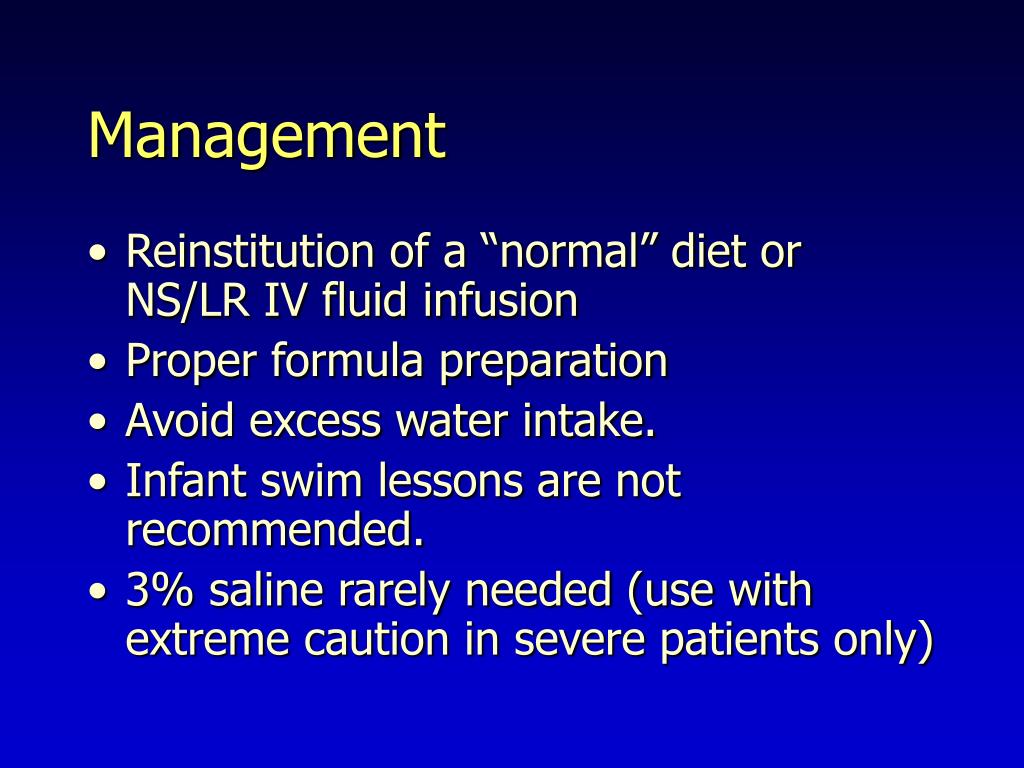 Management

• Reinstitution of a “normal” diet or NS/LR IV fluid infusion
• Proper formula preparation
• Avoid excess water intake.
• Infant swim lessons are not recommended.
• 3% saline rarely needed (use with extreme caution in severe patients only)